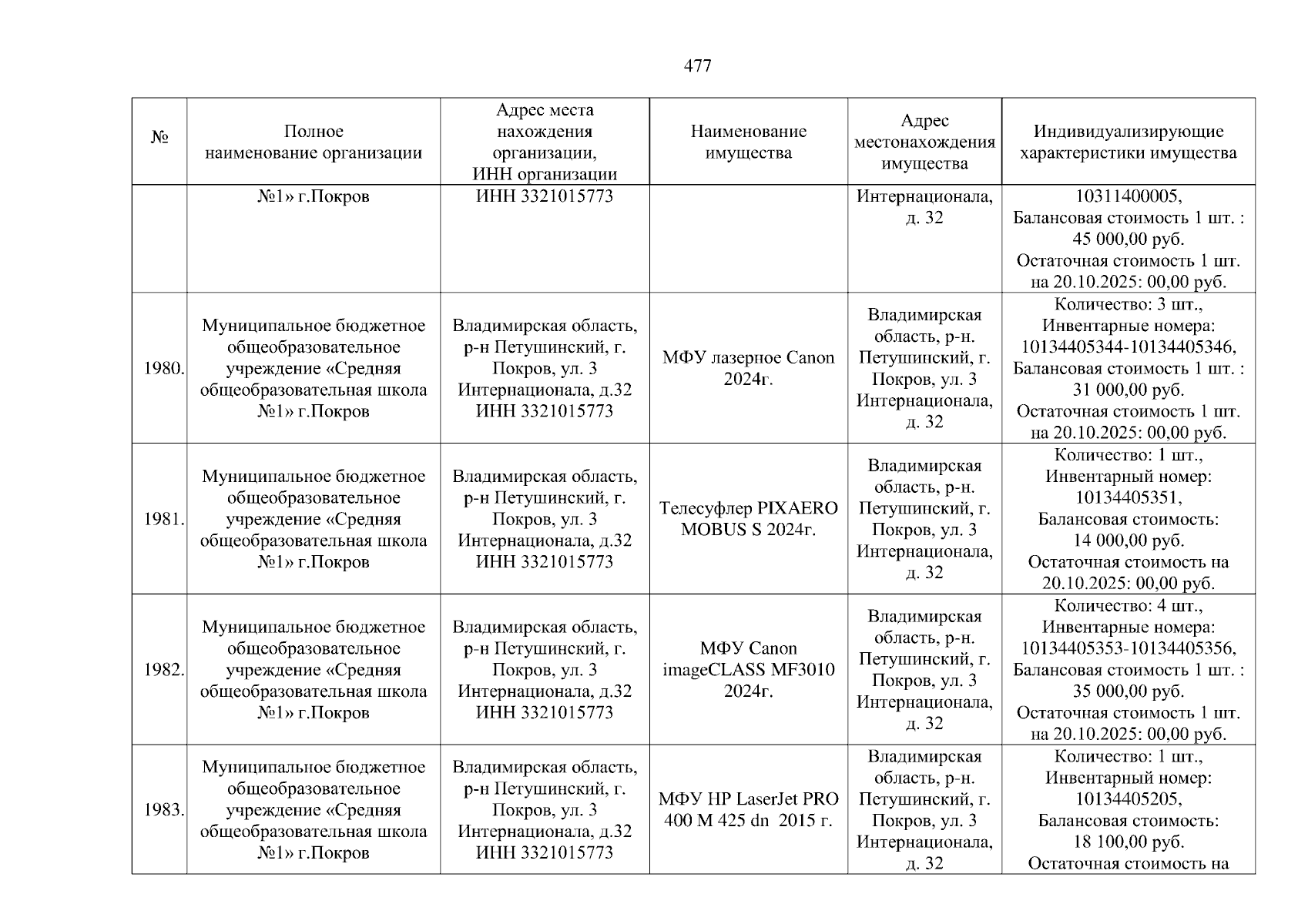 477

| № | Полное наименование организации | Адрес места нахождения организации, ИНН организации | Наименование имущества | Адрес местонахождения имущества | Индивидуализирующие характеристики имущества |
|---|---|---|---|---|---|
| | №1» г.Покров | ИНН 3321015773 | | Интернационала, д. 32 | 10311400005, Балансовая стоимость 1 шт. : 45 000,00 руб. Остаточная стоимость 1 шт. на 20.10.2025: 00,00 руб. |
| 1980. | Муниципальное бюджетное общеобразовательное учреждение «Средняя общеобразовательная школа №1» г.Покров | Владимирская область, р-н Петушинский, г. Покров, ул. 3 Интернационала, д.32 ИНН 3321015773 | МФУ лазерное Canon 2024г. | Владимирская область, р-н. Петушинский, г. Покров, ул. 3 Интернационала, д. 32 | Количество: 3 шт., Инвентарные номера: 10134405344-10134405346, Балансовая стоимость 1 шт. : 31 000,00 руб. Остаточная стоимость 1 шт. на 20.10.2025: 00,00 руб. |
| 1981. | Муниципальное бюджетное общеобразовательное учреждение «Средняя общеобразовательная школа №1» г.Покров | Владимирская область, р-н Петушинский, г. Покров, ул. 3 Интернационала, д.32 ИНН 3321015773 | Телесуфлер PIXAERO MOBUS S 2024г. | Владимирская область, р-н. Петушинский, г. Покров, ул. 3 Интернационала, д. 32 | Количество: 1 шт., Инвентарный номер: 10134405351, Балансовая стоимость: 14 000,00 руб. Остаточная стоимость на 20.10.2025: 00,00 руб. |
| 1982. | Муниципальное бюджетное общеобразовательное учреждение «Средняя общеобразовательная школа №1» г.Покров | Владимирская область, р-н Петушинский, г. Покров, ул. 3 Интернационала, д.32 ИНН 3321015773 | МФУ Canon imageCLASS MF3010 2024г. | Владимирская область, р-н. Петушинский, г. Покров, ул. 3 Интернационала, д. 32 | Количество: 4 шт., Инвентарные номера: 10134405353-10134405356, Балансовая стоимость 1 шт. : 35 000,00 руб. Остаточная стоимость 1 шт. на 20.10.2025: 00,00 руб. |
| 1983. | Муниципальное бюджетное общеобразовательное учреждение «Средняя общеобразовательная школа №1» г.Покров | Владимирская область, р-н Петушинский, г. Покров, ул. 3 Интернационала, д.32 ИНН 3321015773 | МФУ HP LaserJet PRO 400 M 425 dn 2015 г. | Владимирская область, р-н. Петушинский, г. Покров, ул. 3 Интернационала, д. 32 | Количество: 1 шт., Инвентарный номер: 10134405205, Балансовая стоимость: 18 100,00 руб. Остаточная стоимость на |